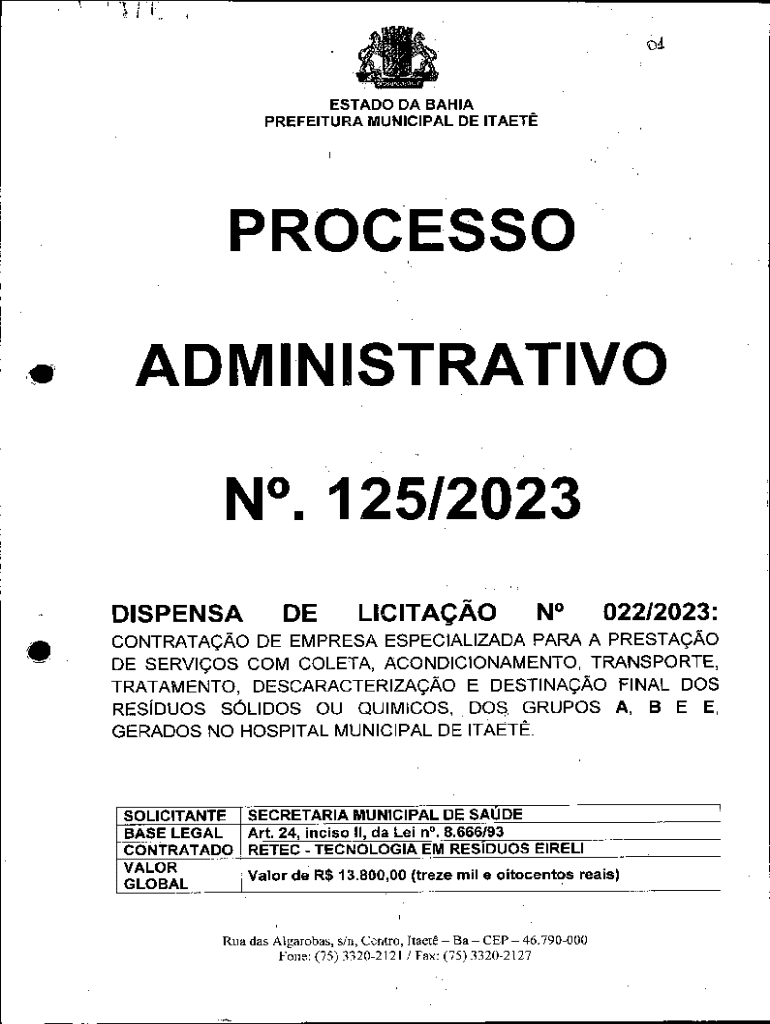 01

ESTADO DA BAHIA
PREFEITURA MUNICIPAL DE ITAETÊ

PROCESSO

ADMINISTRATIVO

Nº. 125/2023

DISPENSA DE LICITAÇÃO Nº 022/2023: CONTRATAÇÃO DE EMPRESA ESPECIALIZADA PARA A PRESTAÇÃO DE SERVIÇOS COM COLETA, ACONDICIONAMENTO, TRANSPORTE, TRATAMENTO, DESCARACTERIZAÇÃO E DESTINAÇÃO FINAL DOS RESÍDUOS SÓLIDOS OU QUIMICOS, DOS GRUPOS A, B E E, GERADOS NO HOSPITAL MUNICIPAL DE ITAETÊ.

| SOLICITANTE | SECRETARIA MUNICIPAL DE SAÚDE |
|---|---|
| BASE LEGAL | Art. 24, inciso II, da Lei nº. 8.666/93 |
| CONTRATADO | RETEC - TECNOLOGIA EM RESÍDUOS EIRELI |
| VALOR GLOBAL | Valor de R$ 13.800,00 (treze mil e oitocentos reais) |

Rua das Algarobas, s/n, Centro, Itaetê – Ba – CEP – 46.790-000
Fone: (75) 3320-2121 / Fax: (75) 3320-2127